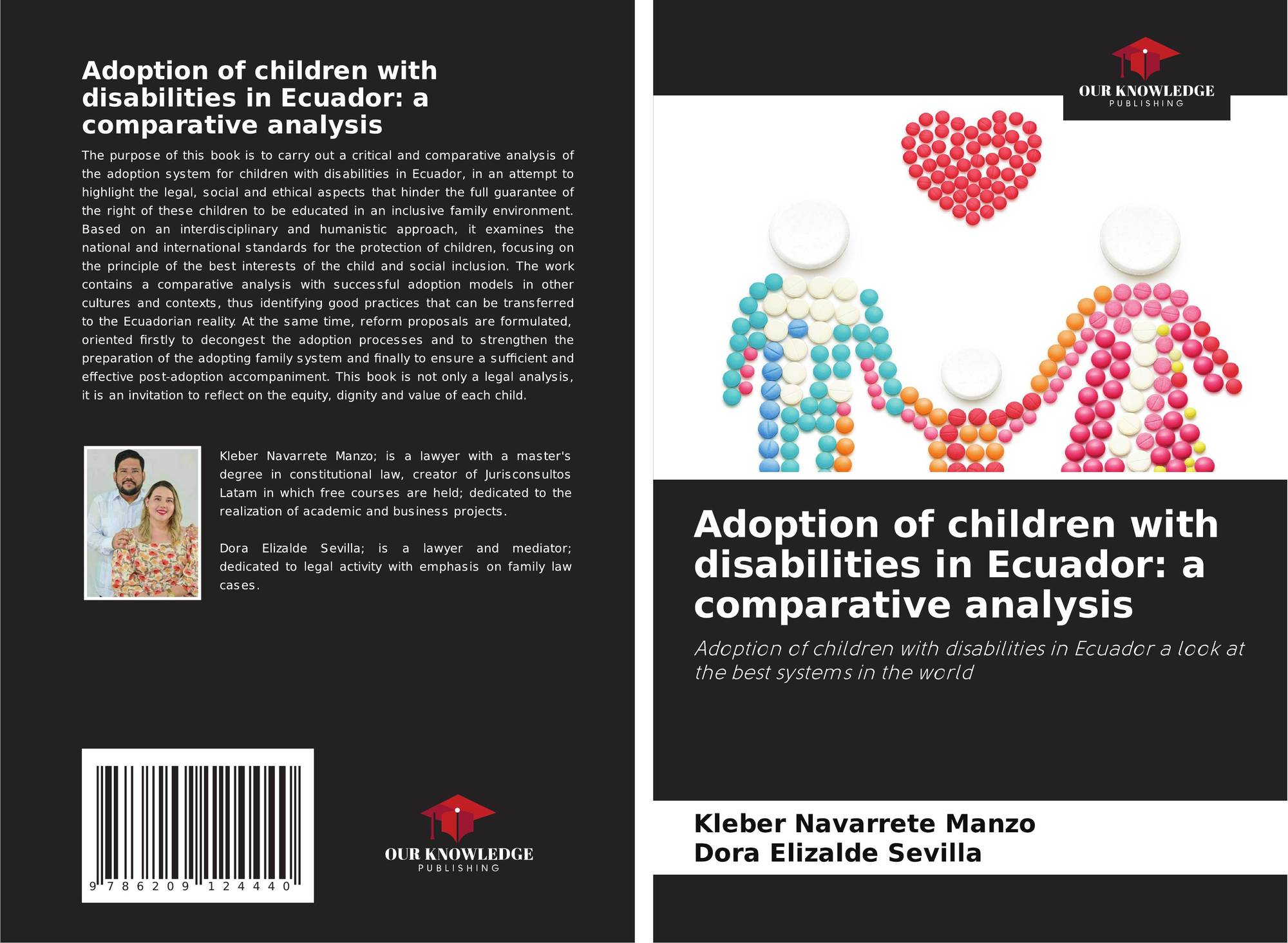 Adoption of children with disabilities in Ecuador: a comparative analysis

The purpose of this book is to carry out a critical and comparative analysis of the adoption system for children with disabilities in Ecuador, in an attempt to highlight the legal, social and ethical aspects that hinder the full guarantee of the right of these children to be educated in an inclusive family environment. Based on an interdisciplinary and humanistic approach, it examines the national and international standards for the protection of children, focusing on the principle of the best interests of the child and social inclusion. The work contains a comparative analysis with successful adoption models in other cultures and contexts, thus identifying good practices that can be transferred to the Ecuadorian reality. At the same time, reform proposals are formulated, oriented firstly to decongest the adoption processes and to strengthen the preparation of the adopting family system and finally to ensure a sufficient and effective post-adoption accompaniment. This book is not only a legal analysis, it is an invitation to reflect on the equity, dignity and value of each child.

Kleber Navarrete Manzo; is a lawyer with a master's degree in constitutional law, creator of Jurisconsultos Latam in which free courses are held; dedicated to the realization of academic and business projects.

Dora Elizalde Sevilla; is a lawyer and mediator; dedicated to legal activity with emphasis on family law cases.

9 786209 124440

OUR KNOWLEDGE
PUBLISHING

OUR KNOWLEDGE
PUBLISHING

Adoption of children with disabilities in Ecuador: a comparative analysis

Adoption of children with disabilities in Ecuador a look at the best systems in the world

Kleber Navarrete Manzo
Dora Elizalde Sevilla